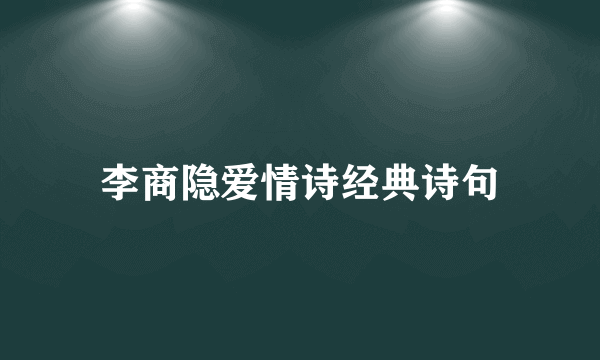 李商隐爱情诗经典诗句